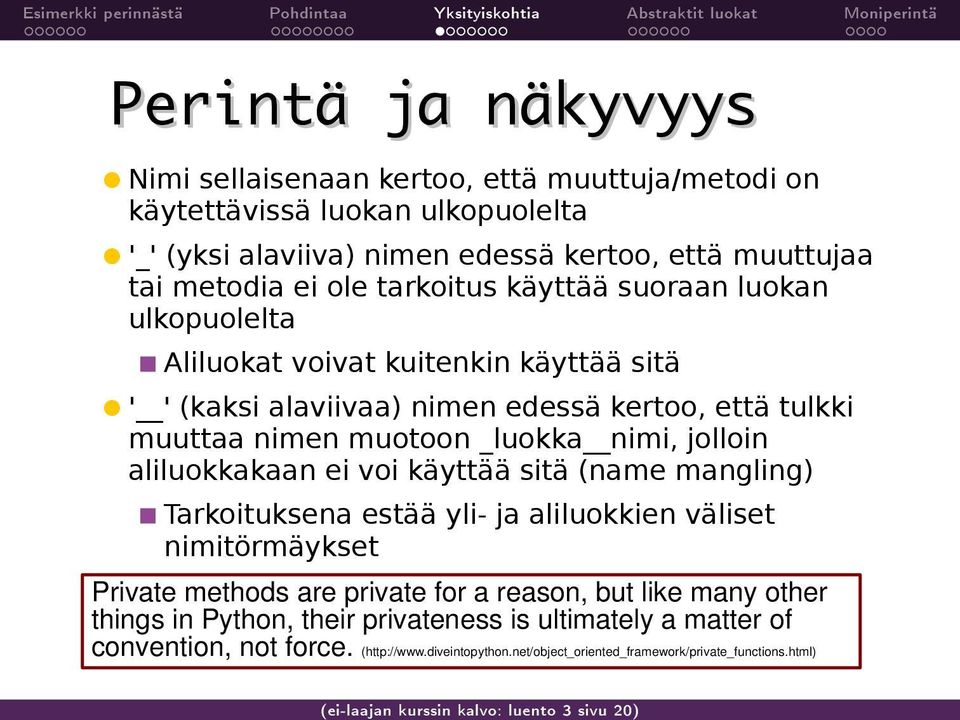 Esimerkki perinnästä Pohdintaa Yksityiskohtia Abstraktit luokat Moniperintä

Perintä ja näkyvyys

Nimi sellaisenaan kertoo, että muuttuja/metodi on käytettävissä luokan ulkopuolelta

'_' (yksi alaviiva) nimen edessä kertoo, että muuttujaa tai metodia ei ole tarkoitus käyttää suoraan luokan ulkopuolelta

Aliluokat voivat kuitenkin käyttää sitä

'__' (kaksi alaviivaa) nimen edessä kertoo, että tulkki muuttaa nimen muotoon _luokka__nimi, jolloin aliluokkakaan ei voi käyttää sitä (name mangling)

Tarkoituksena estää yli- ja aliluokkien väliset nimitörmäykset

Private methods are private for a reason, but like many other things in Python, their privateness is ultimately a matter of convention, not force. (http://www.diveintopython.net/object_oriented_framework/private_functions.html)

(ei-laajan kurssin kalvo: luento 3 sivu 20)